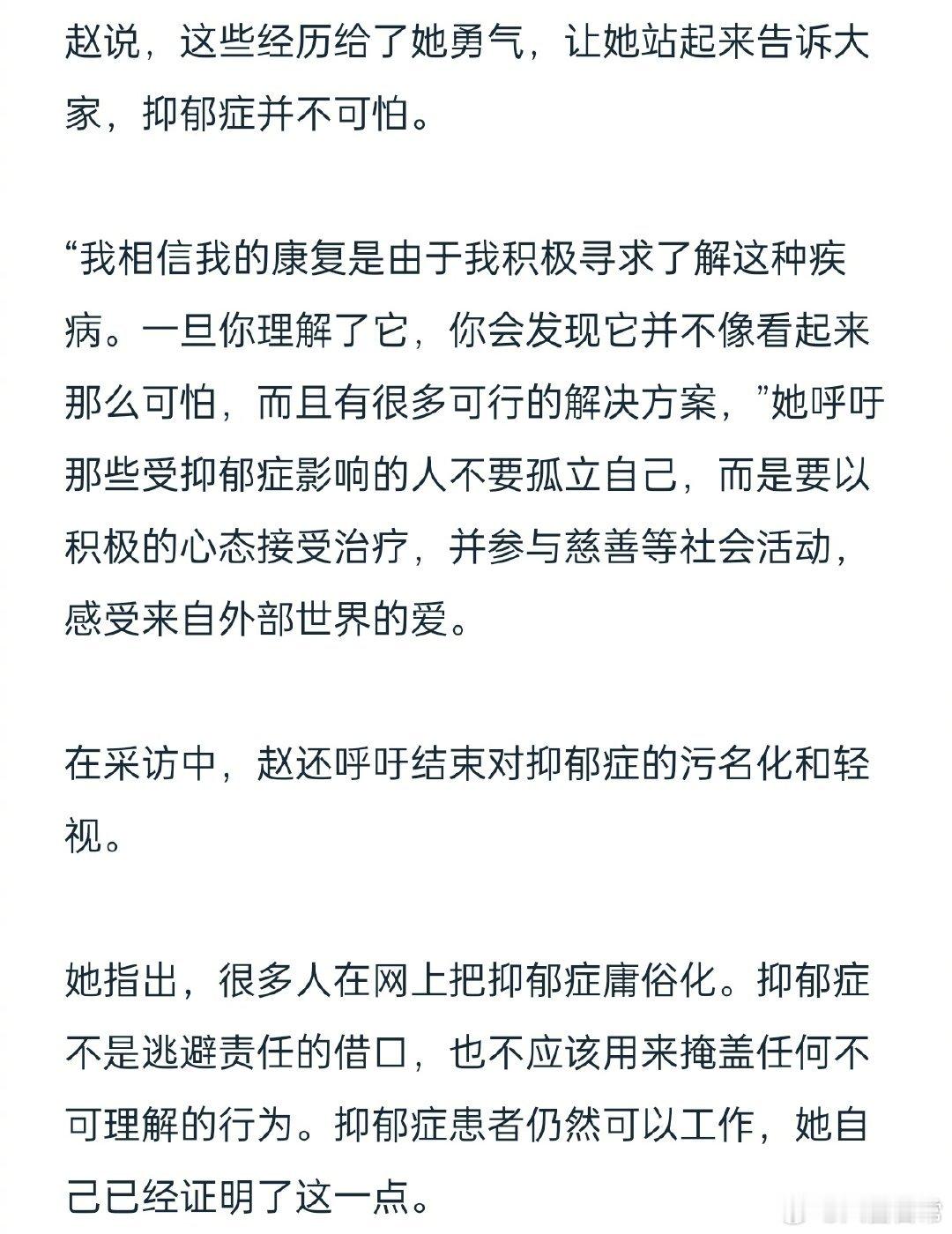 赵说，这些经历给了她勇气，让她站起来告诉大家，抑郁症并不可怕。

“我相信我的康复是由于我积极寻求了解这种疾病。一旦你理解了它，你会发现它并不像看起来那么可怕，而且有很多可行的解决方案，”她呼吁那些受抑郁症影响的人不要孤立自己，而是要以积极的心态接受治疗，并参与慈善等社会活动，感受来自外部世界的爱。

在采访中，赵还呼吁结束对抑郁症的污名化和轻视。

她指出，很多人在网上把抑郁症庸俗化。抑郁症不是逃避责任的借口，也不应该用来掩盖任何不可理解的行为。抑郁症患者仍然可以工作，她自己已经证明了这一点。